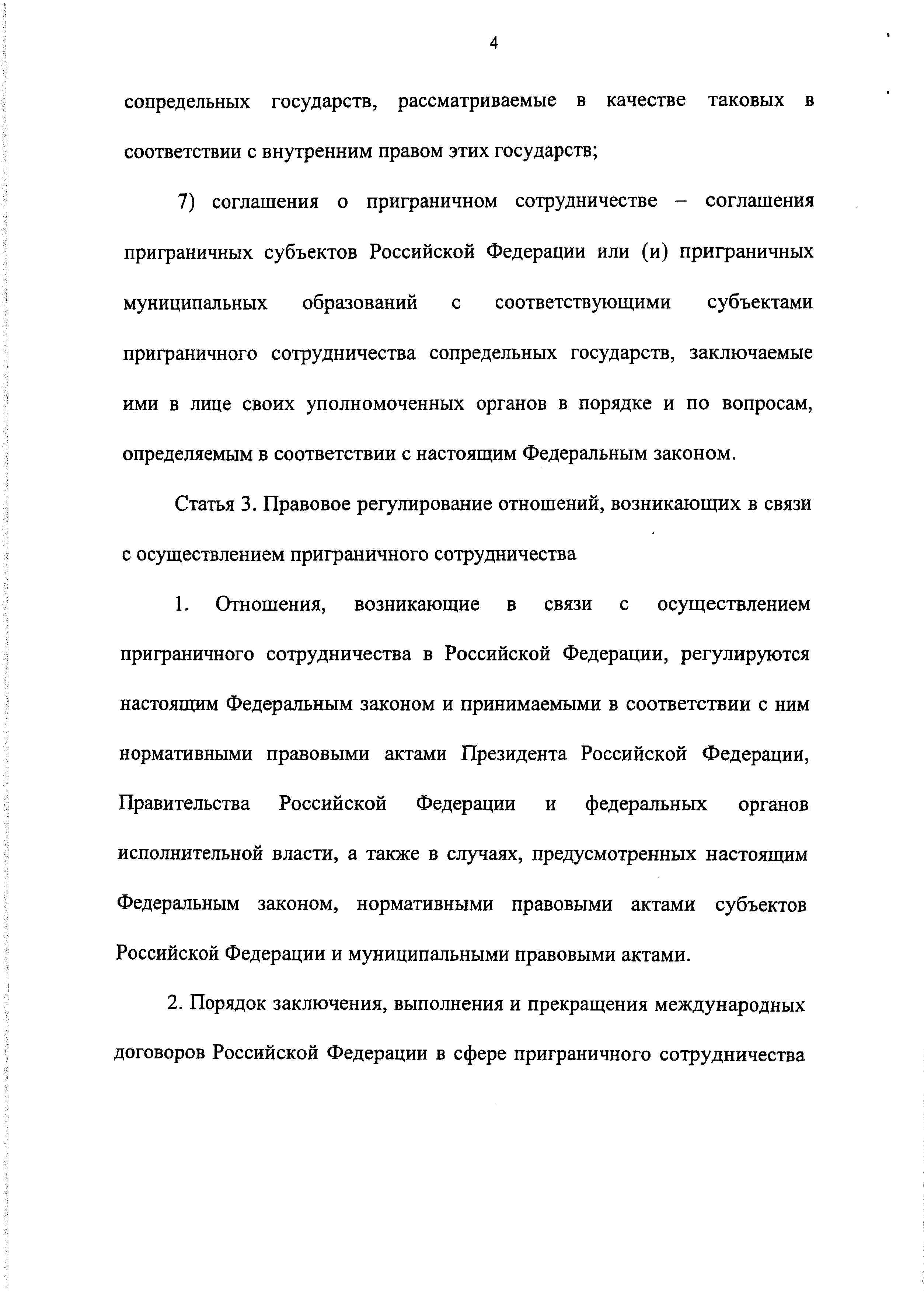 4

сопредельных государств, рассматриваемые в качестве таковых в соответствии с внутренним правом этих государств;

7) соглашения о приграничном сотрудничестве – соглашения приграничных субъектов Российской Федерации или (и) приграничных муниципальных образований с соответствующими субъектами приграничного сотрудничества сопредельных государств, заключаемые ими в лице своих уполномоченных органов в порядке и по вопросам, определяемым в соответствии с настоящим Федеральным законом.

Статья 3. Правовое регулирование отношений, возникающих в связи с осуществлением приграничного сотрудничества

1. Отношения, возникающие в связи с осуществлением приграничного сотрудничества в Российской Федерации, регулируются настоящим Федеральным законом и принимаемыми в соответствии с ним нормативными правовыми актами Президента Российской Федерации, Правительства Российской Федерации и федеральных органов исполнительной власти, а также в случаях, предусмотренных настоящим Федеральным законом, нормативными правовыми актами субъектов Российской Федерации и муниципальными правовыми актами.

2. Порядок заключения, выполнения и прекращения международных договоров Российской Федерации в сфере приграничного сотрудничества